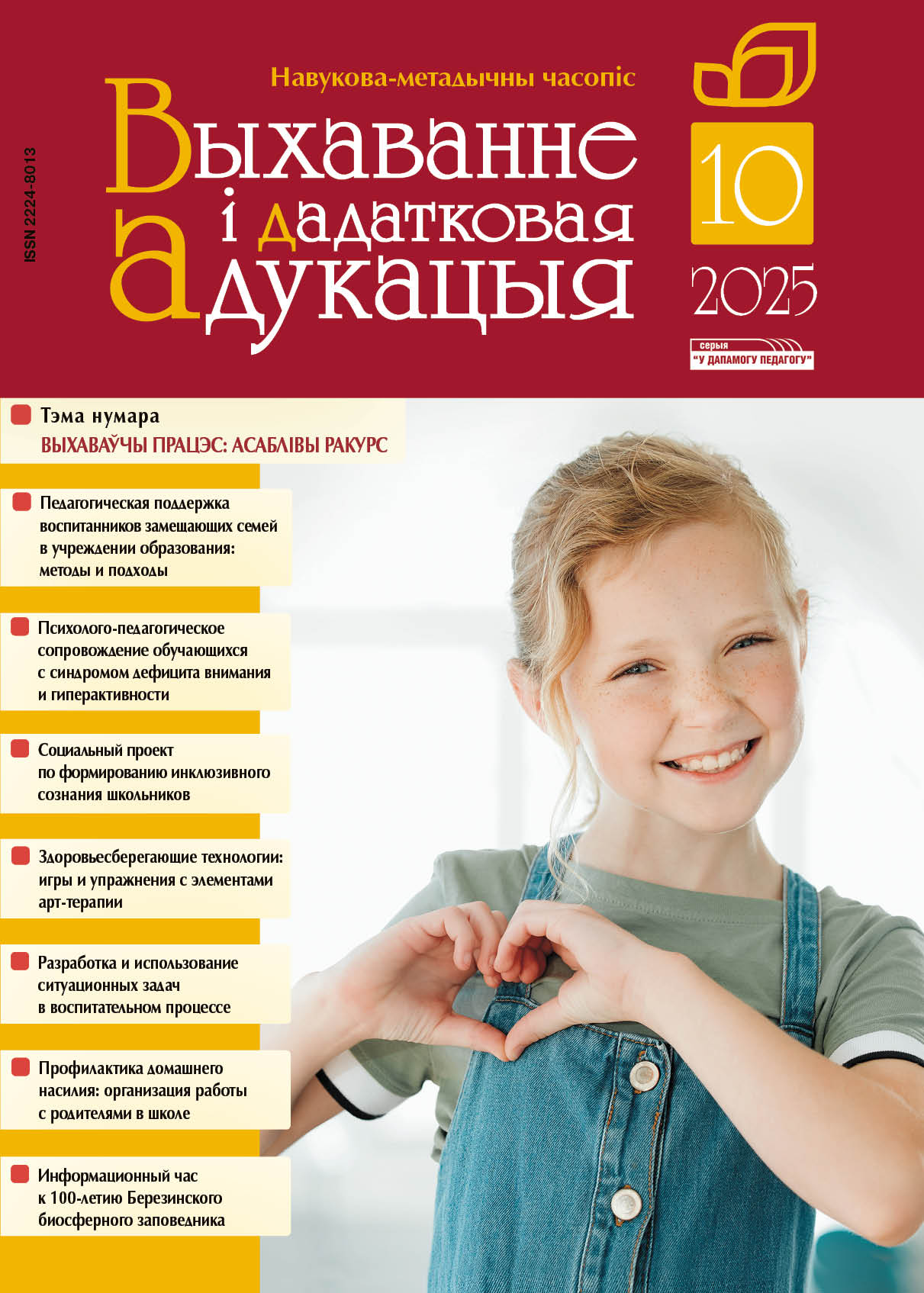 ISSN 2224-8013

Навукова-метадычны часопіс

Выхаванне і дадатковая адукацыя

10

2025

серыя "У ДАПАМОГУ ПЕДАГОГУ"

Тэма нумара

ВЫХАВАЎЧЫ ПРАЦЭС: АСАБЛІВЫ РАКУРС

Педагогическая поддержка воспитанников замещающих семей в учреждении образования: методы и подходы

Психолого-педагогическое сопровождение обучающихся с синдромом дефицита внимания и гиперактивности

Социальный проект по формированию инклюзивного сознания школьников

Здоровьесберегающие технологии: игры и упражнения с элементами арт-терапии

Разработка и использование ситуационных задач в воспитательном процессе

Профилактика домашнего насилия: организация работы с родителями в школе

Информационный час к 100-летию Березинского биосферного заповедника